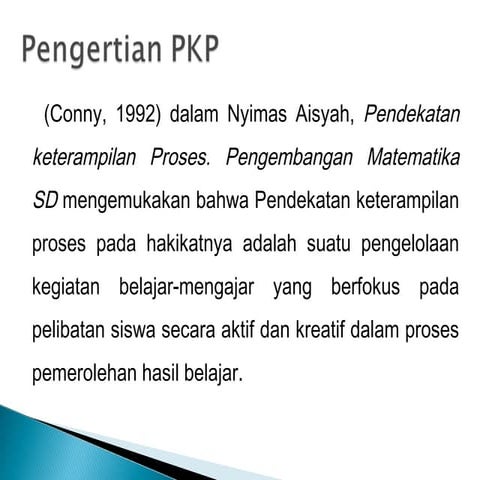 Pengertian PKP

(Conny, 1992) dalam Nyimas Aisyah, Pendekatan keterampilan Proses. Pengembangan Matematika SD mengemukakan bahwa Pendekatan keterampilan proses pada hakikatnya adalah suatu pengelolaan kegiatan belajar-mengajar yang berfokus pada pelibatan siswa secara aktif dan kreatif dalam proses pemerolehan hasil belajar.